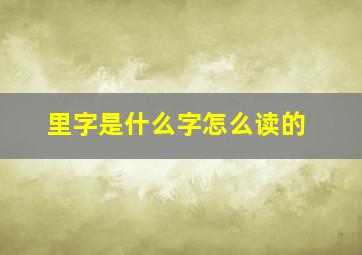 里字是什么字怎么读的